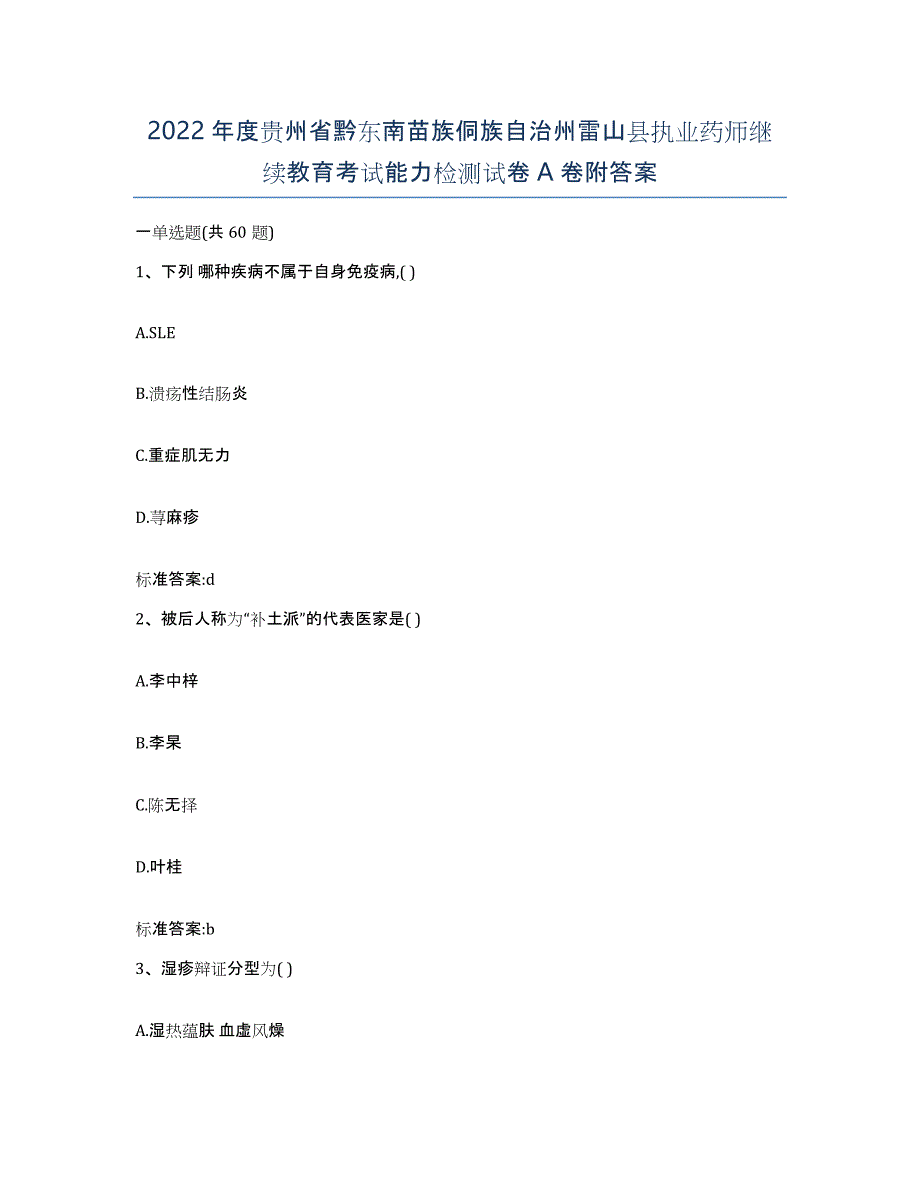 2022年度贵州省黔东南苗族侗族自治州雷山县执业药师继续教育考试能力检测试卷A卷附答案

一单选题(共60题)

1、下列 哪种疾病不属于自身免疫病,( )

A.SLE

B.溃疡性结肠炎

C.重症肌无力

D.荨麻疹

标准答案:d

2、被后人称为“补土派”的代表医家是( )

A.李中梓

B.李杲

C.陈无择

D.叶桂

标准答案:b

3、湿疹辩证分型为( )

A.湿热蕴肤 血虚风燥